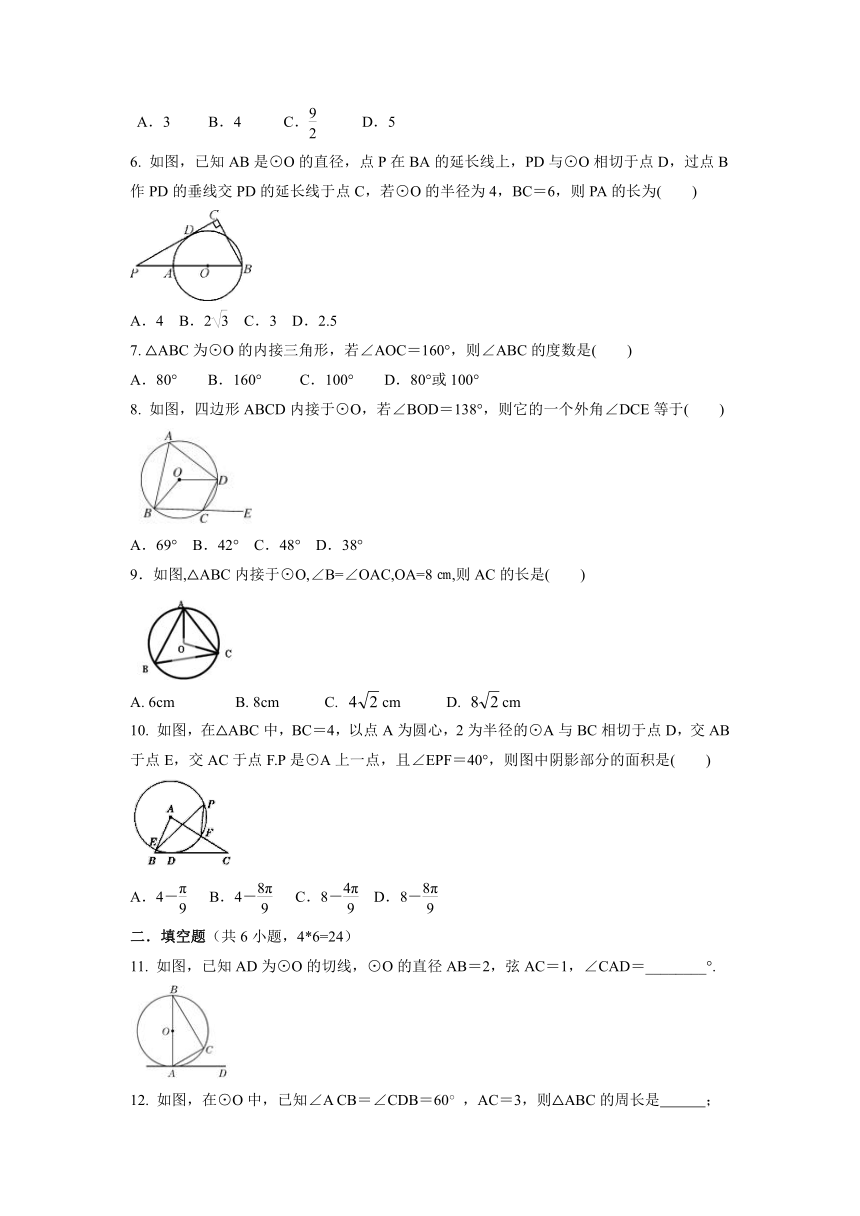 A．3　　B．4　　C．$\frac{9}{2}$　　D．5

6. 如图，已知 AB 是⊙O 的直径，点 P 在 BA 的延长线上，PD 与⊙O 相切于点 D，过点 B 作 PD 的垂线交 PD 的延长线于点 C，若⊙O 的半径为 4，BC＝6，则 PA 的长为(　　)

C
D
P　A　O　B

A．4　B．$2\sqrt{3}$　C．3　D．2.5

7. △ABC 为⊙O 的内接三角形，若∠AOC＝160°，则∠ABC 的度数是(　　)

A．80°　　B．160°　　C．100°　　D．80°或 100°

8. 如图，四边形 ABCD 内接于⊙O，若∠BOD＝138°，则它的一个外角∠DCE 等于(　　)

A
O
D
B　C　E

A．69°　B．42°　C．48°　D．38°

9．如图,△ABC 内接于⊙O,∠B=∠OAC,OA=8 ㎝,则 AC 的长是(　　)

A
O
B　C

A. 6cm　　B. 8cm　　C. $4\sqrt{2}$ cm　　D. $8\sqrt{2}$ cm

10. 如图，在△ABC 中，BC＝4，以点 A 为圆心，2 为半径的⊙A 与 BC 相切于点 D，交 AB 于点 E，交 AC 于点 F.P 是⊙A 上一点，且∠EPF＝40°，则图中阴影部分的面积是(　　)

A　P
E　F
B　D　C

A．$4-\frac{\pi}{9}$　B．$4-\frac{8\pi}{9}$　C．$8-\frac{4\pi}{9}$　D．$8-\frac{8\pi}{9}$

二．填空题（共 6 小题，4*6=24）

11. 如图，已知 AD 为⊙O 的切线，⊙O 的直径 AB＝2，弦 AC＝1，∠CAD＝________°.

B
O
C
A　D

12. 如图，在⊙O 中，已知∠A CB＝∠CDB＝60°，AC＝3，则△ABC 的周长是______；